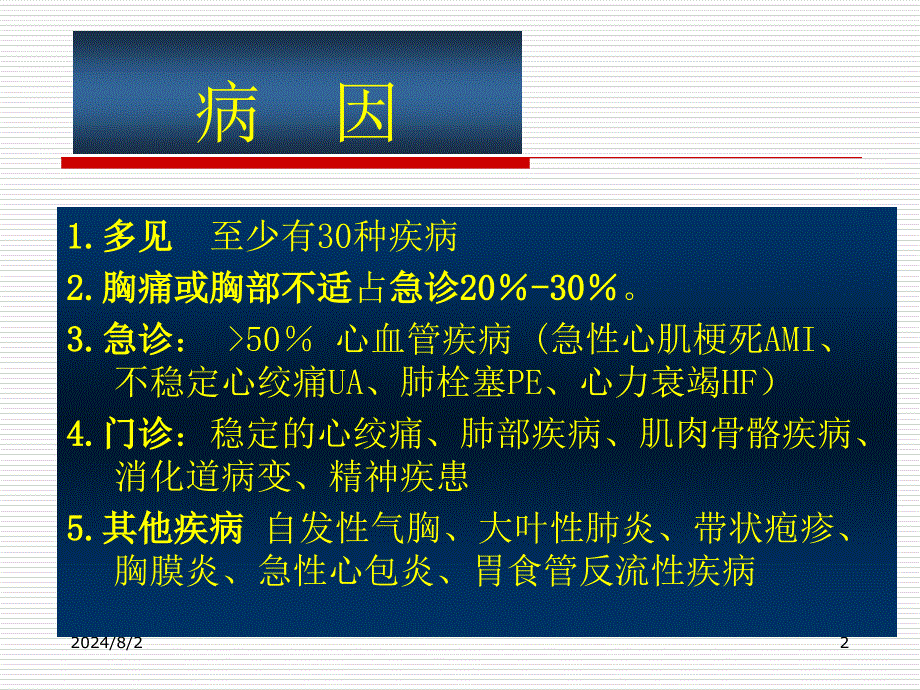 病　因

1.多见　至少有30种疾病

2.胸痛或胸部不适占急诊20%-30%。

3.急诊：　>50%　心血管疾病（急性心肌梗死AMI、不稳定心绞痛UA、肺栓塞PE、心力衰竭HF）

4.门诊：稳定的心绞痛、肺部疾病、肌肉骨骼疾病、消化道病变、精神疾患

5.其他疾病 自发性气胸、大叶性肺炎、带状疱疹、胸膜炎、急性心包炎、胃食管反流性疾病

2024/8/2

2